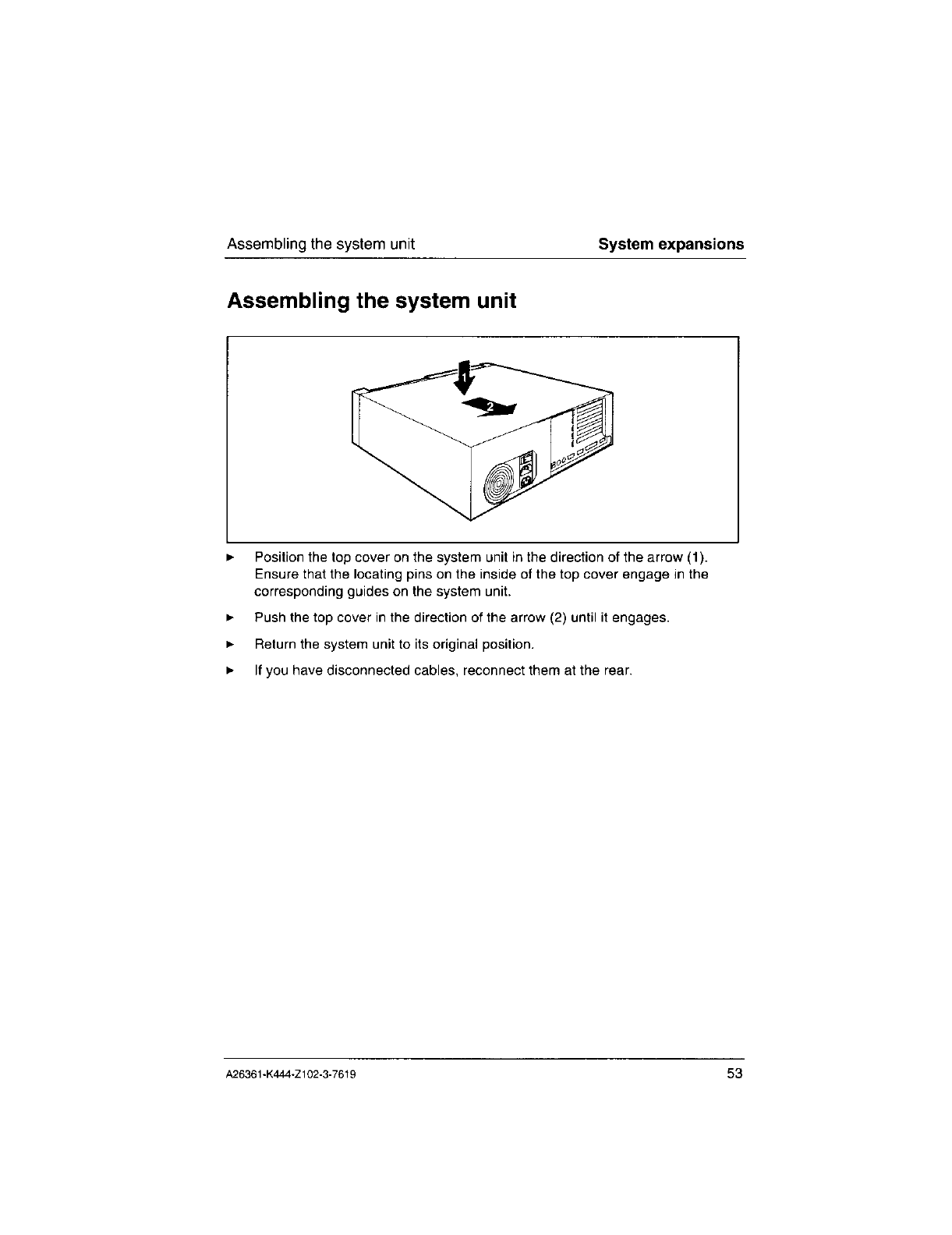 Assembling the system unit

System expansions

Assembling the system unit

1

2

► Position the top cover on the system unit in the direction of the arrow (1). Ensure that the locating pins on the inside of the top cover engage in the corresponding guides on the system unit.

► Push the top cover in the direction of the arrow (2) until it engages.

► Return the system unit to its original position.

► If you have disconnected cables, reconnect them at the rear.

A26361-K444-Z102-3-7619

53